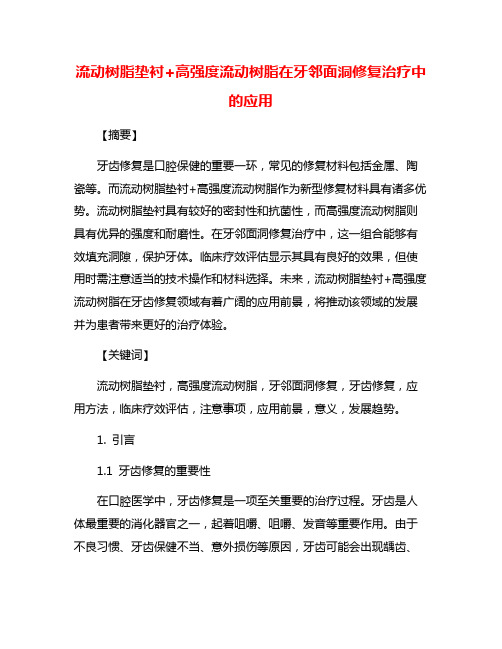 流动树脂垫衬+高强度流动树脂在牙邻面洞修复治疗中的应用

【摘要】

牙齿修复是口腔保健的重要一环，常见的修复材料包括金属、陶瓷等。而流动树脂垫衬+高强度流动树脂作为新型修复材料具有诸多优势。流动树脂垫衬具有较好的密封性和抗菌性，而高强度流动树脂则具有优异的强度和耐磨性。在牙邻面洞修复治疗中，这一组合能够有效填充洞隙，保护牙体。临床疗效评估显示其具有良好的效果，但使用时需注意适当的技术操作和材料选择。未来，流动树脂垫衬+高强度流动树脂在牙齿修复领域有着广阔的应用前景，将推动该领域的发展并为患者带来更好的治疗体验。

【关键词】

流动树脂垫衬，高强度流动树脂，牙邻面洞修复，牙齿修复，应用方法，临床疗效评估，注意事项，应用前景，意义，发展趋势。

1. 引言

1.1 牙齿修复的重要性

在口腔医学中，牙齿修复是一项至关重要的治疗过程。牙齿是人体最重要的消化器官之一，起着咀嚼、咀嚼、发音等重要作用。由于不良习惯、牙齿保健不当、意外损伤等原因，牙齿可能会出现龋齿、